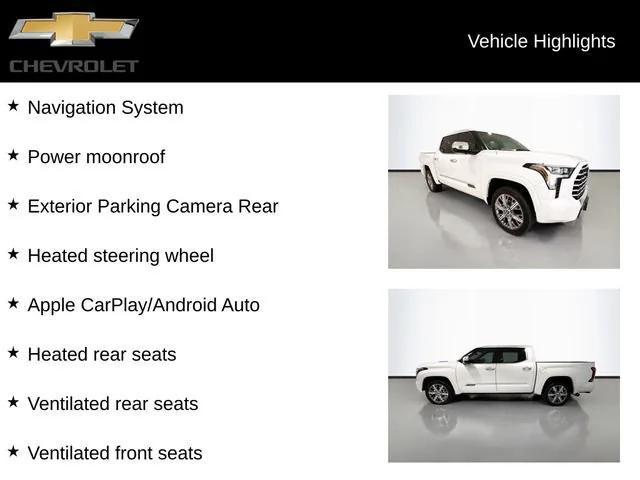 CHEVROLET

Vehicle Highlights

★ Navigation System

★ Power moonroof

★ Exterior Parking Camera Rear

★ Heated steering wheel

★ Apple CarPlay/Android Auto

★ Heated rear seats

★ Ventilated rear seats

★ Ventilated front seats